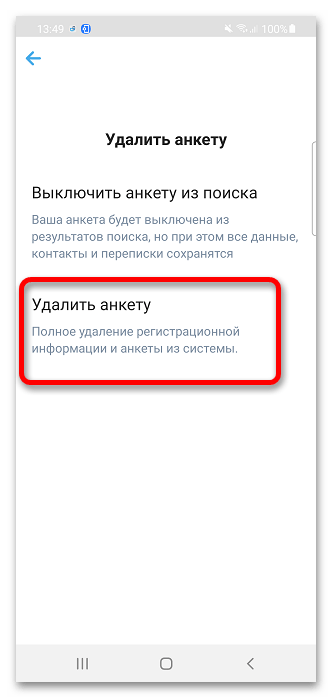 13:49 100%

Удалить анкету

Выключить анкету из поиска

Ваша анкета будет выключена из результатов поиска, но при этом все данные, контакты и переписки сохранятся

Удалить анкету

Полное удаление регистрационной информации и анкеты из системы.